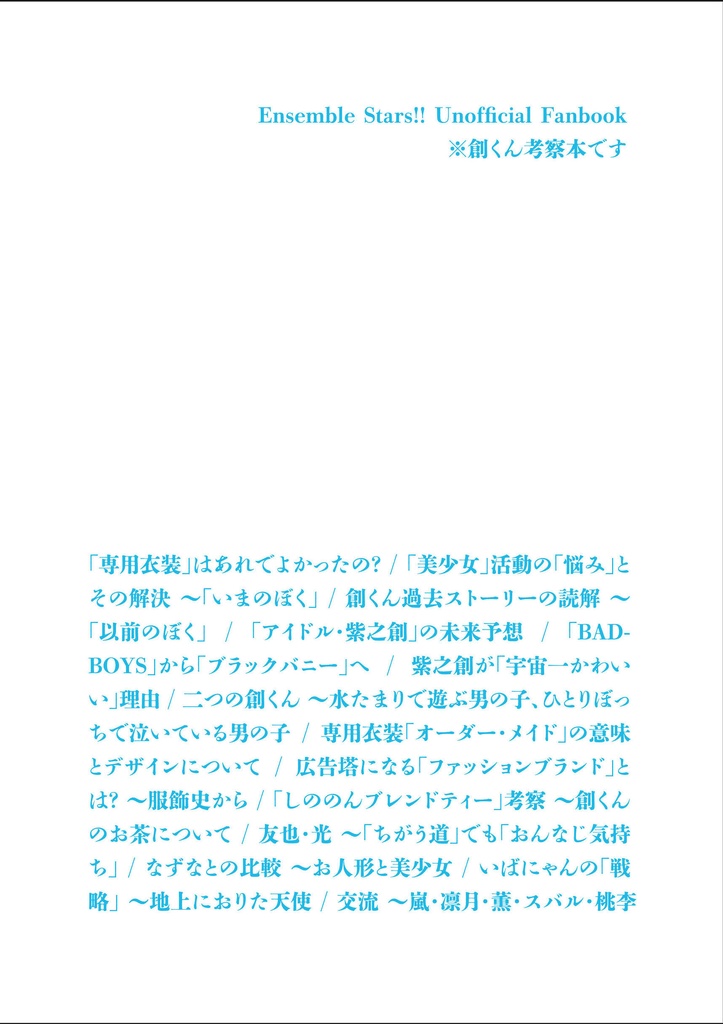 Ensemble Stars!! Unofficial Fanbook
※創くん考察本です

「専用衣装」はあれでよかったの? / 「美少女」活動の「悩み」とその解決 〜「いまのぼく」 / 創くん過去ストーリーの読解 〜「以前のぼく」 / 「アイドル・紫之創」の未来予想 / 「BAD-BOYS」から「ブラックバニー」へ / 紫之創が「宇宙一かわいい」理由 / 二つの創くん 〜水たまりで遊ぶ男の子、ひとりぼっちで泣いている男の子 / 専用衣装「オーダー・メイド」の意味とデザインについて / 広告塔になる「ファッションブランド」とは? 〜服飾史から / 「しののんブレンドティー」考察 〜創くんのお茶について / 友也・光 〜「ちがう道」でも「おんなじ気持ち」 / なずなとの比較 〜お人形と美少女 / いばにゃんの「戦略」 〜地上におりた天使 / 交流 〜嵐・凛月・薫・スバル・桃李